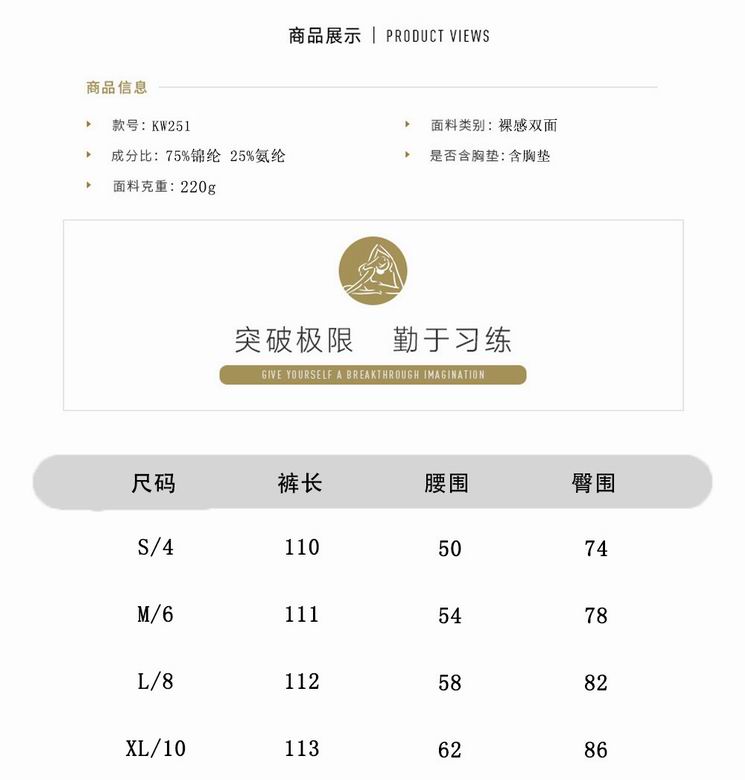 商品展示 | PRODUCT VIEWS

商品信息

款号: KW251

成分比: 75%锦纶 25%氨纶

面料克重: 220g

面料类别: 裸感双面

是否含胸垫: 含胸垫

突破极限 勤于习练

GIVE YOURSELF A BREAKTHROUGH IMAGINATION

| 尺码 | 裤长 | 腰围 | 臀围 |
|---|---|---|---|
| S/4 | 110 | 50 | 74 |
| M/6 | 111 | 54 | 78 |
| L/8 | 112 | 58 | 82 |
| XL/10 | 113 | 62 | 86 |